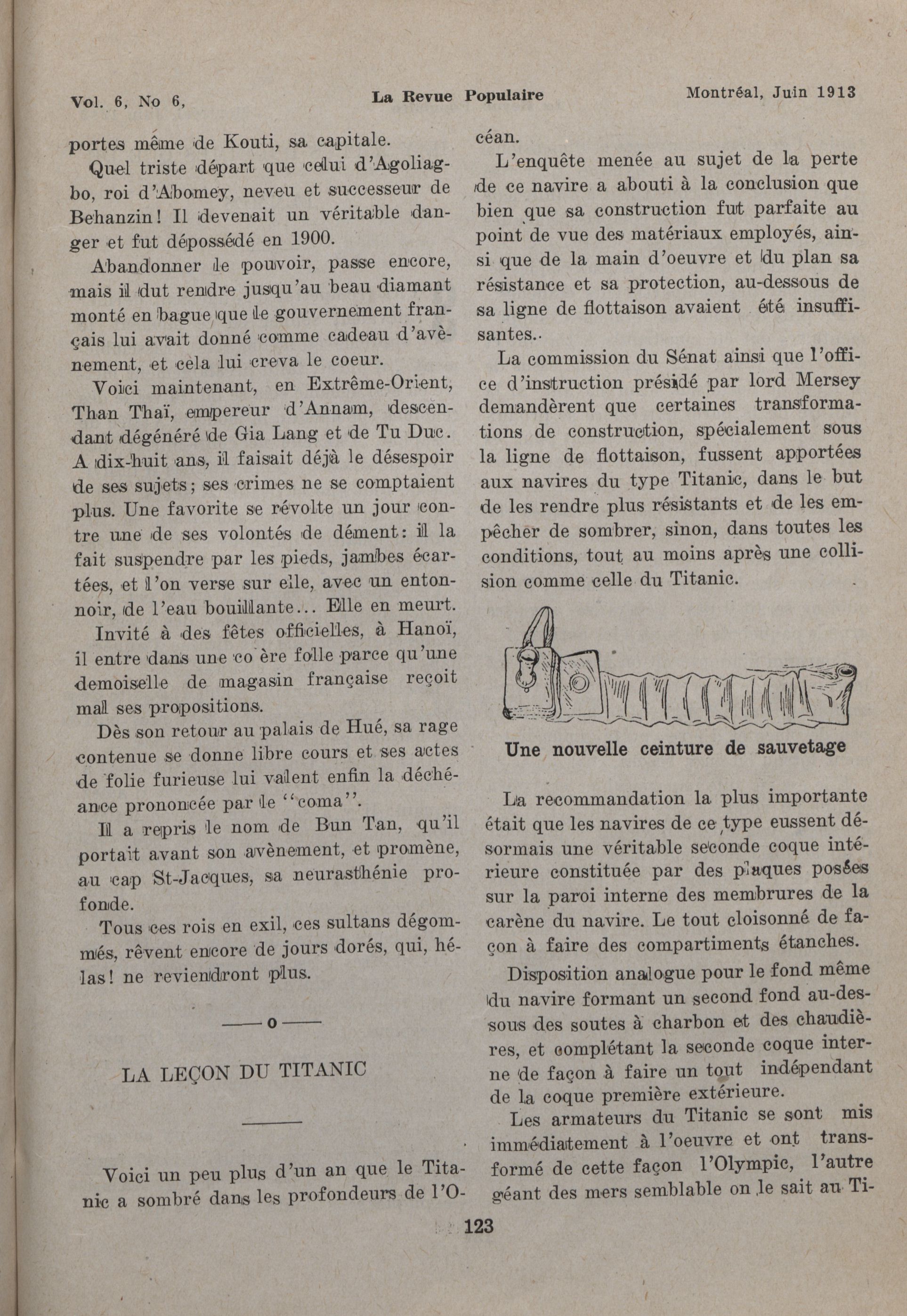 Vol. 6, No 6, La Revue Populaire Montréal, Juin 1913

portes même de Kouti, sa capitale.

Quel triste départ que celui d'Agoliagbo, roi d'Abomey, neveu et successeur de Behanzin! Il devenait un véritable danger et fut dépossédé en 1900.

Abandonner le pouvoir, passe encore, mais il dut rendre jusqu'au beau diamant monté en bague que le gouvernement français lui avait donné comme cadeau d'avènement, et cela lui creva le coeur.

Voici maintenant, en Extrême-Orient, Than Thaï, empereur d'Annam, descendant dégénéré de Gia Lang et de Tu Duc. A dix-huit ans, il faisait déjà le désespoir de ses sujets; ses crimes ne se comptaient plus. Une favorite se révolte un jour contre une de ses volontés de dément: il la fait suspendre par les pieds, jambes écartées, et l'on verse sur elle, avec un entonnoir, de l'eau bouillante... Elle en meurt.

Invité à des fêtes officielles, à Hanoï, il entre dans une co ère folle parce qu'une demoiselle de magasin française reçoit mal ses propositions.

Dès son retour au palais de Hué, sa rage contenue se donne libre cours et ses actes de folie furieuse lui valent enfin la déchéance prononcée par le "coma".

Il a repris le nom de Bun Tan, qu'il portait avant son avènement, et promène, au cap St-Jacques, sa neurasthénie profonde.

Tous ces rois en exil, ces sultans dégommés, rêvent encore de jours dorés, qui, hélas! ne reviendront plus.

——o——

LA LEÇON DU TITANIC

Voici un peu plus d'un an que le Titanic a sombré dans les profondeurs de l'Océan.

L'enquête menée au sujet de la perte de ce navire a abouti à la conclusion que bien que sa construction fut parfaite au point de vue des matériaux employés, ainsi que de la main d'oeuvre et du plan sa résistance et sa protection, au-dessous de sa ligne de flottaison avaient été insuffisantes..

La commission du Sénat ainsi que l'office d'instruction présidé par lord Mersey demandèrent que certaines transformations de construction, spécialement sous la ligne de flottaison, fussent apportées aux navires du type Titanic, dans le but de les rendre plus résistants et de les empêcher de sombrer, sinon, dans toutes les conditions, tout au moins après une collision comme celle du Titanic.

Une nouvelle ceinture de sauvetage

La recommandation la plus importante était que les navires de ce type eussent désormais une véritable seconde coque intérieure constituée par des plaques posées sur la paroi interne des membrures de la carène du navire. Le tout cloisonné de façon à faire des compartiments étanches.

Disposition analogue pour le fond même du navire formant un second fond au-dessous des soutes à charbon et des chaudières, et complétant la seconde coque interne de façon à faire un tout indépendant de la coque première extérieure.

Les armateurs du Titanic se sont mis immédiatement à l'oeuvre et ont transformé de cette façon l'Olympic, l'autre géant des mers semblable on le sait au Ti-

123